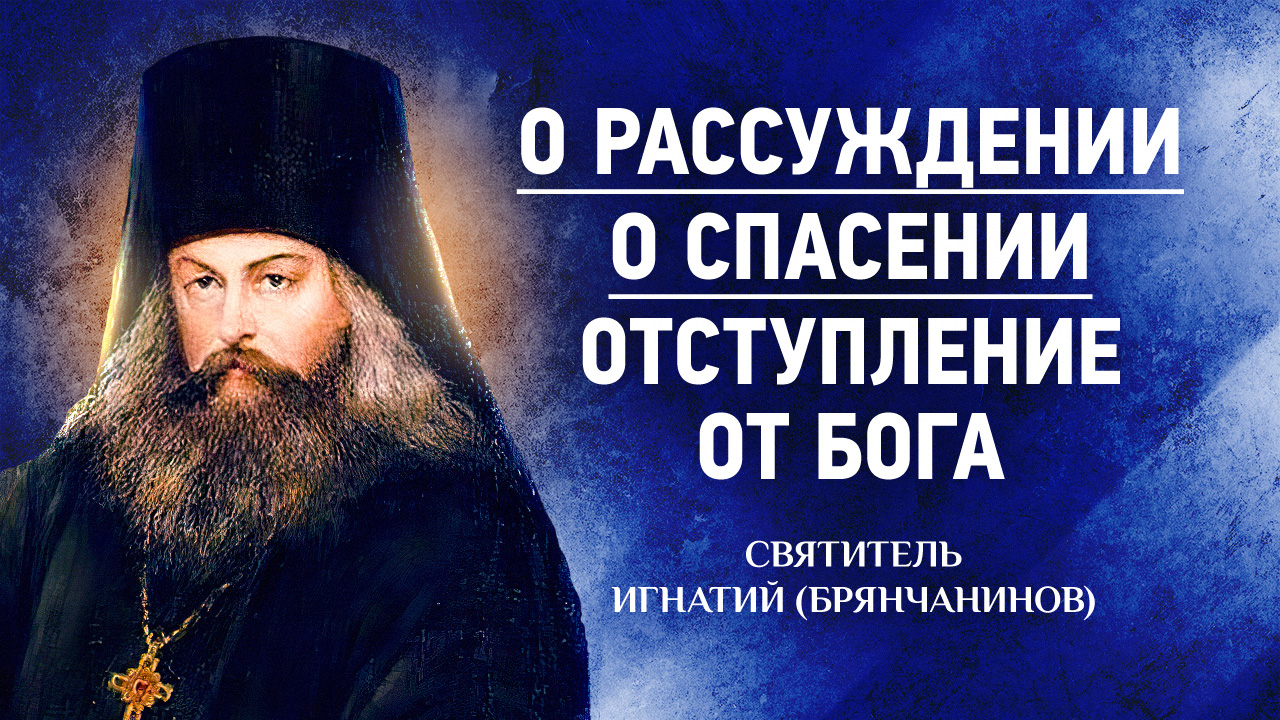 О РАССУЖДЕНИИ
О СПАСЕНИИ
ОТСТУПЛЕНИЕ ОТ БОГА

СВЯТИТЕЛЬ
ИГНАТИЙ (БРЯНЧАНИНОВ)